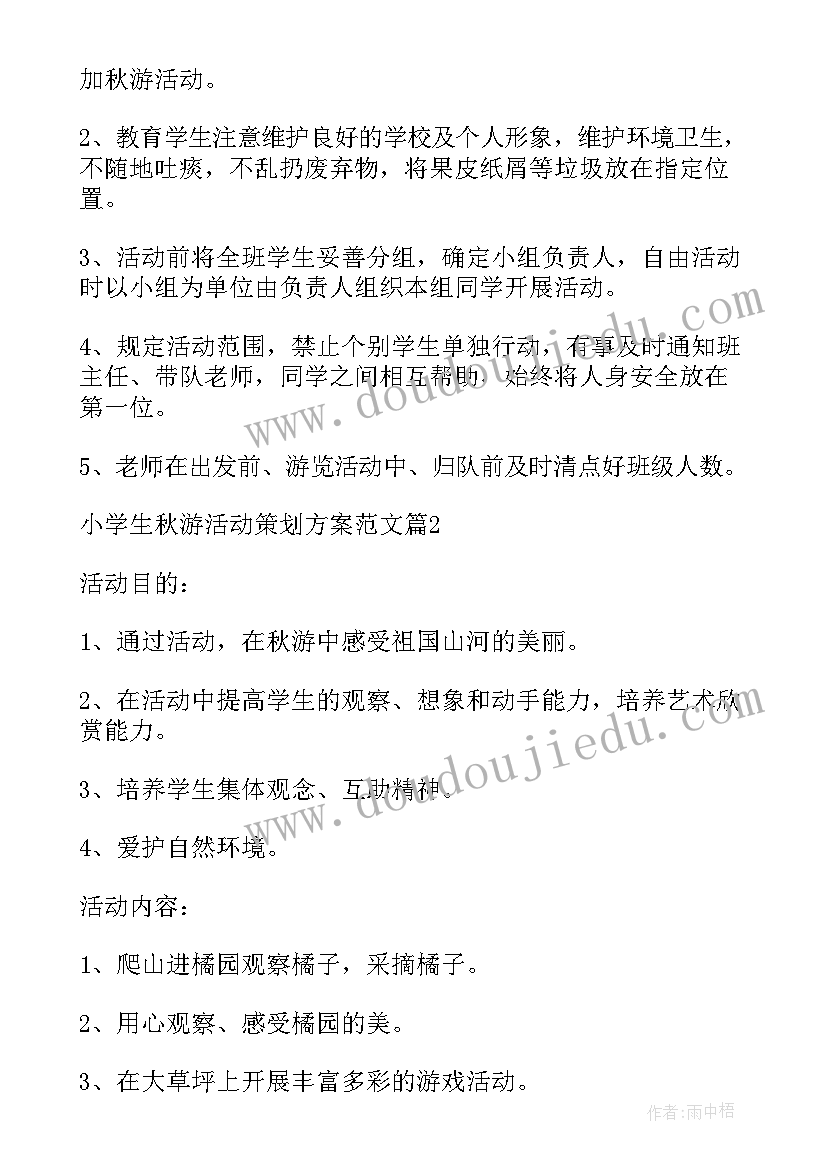 加秋游活动。

2、教育学生注意维护良好的学校及个人形象，维护环境卫生，不随地吐痰，不乱扔废弃物，将果皮纸屑等垃圾放在指定位置。

3、活动前将全班学生妥善分组，确定小组负责人，自由活动时以小组为单位由负责人组织本组同学开展活动。

4、规定活动范围，禁止个别学生单独行动，有事及时通知班主任、带队老师，同学之间相互帮助，始终将人身安全放在第一位。

5、老师在出发前、游览活动中、归队前及时清点好班级人数。

小学生秋游活动策划方案范文篇2

活动目的：

1、通过活动，在秋游中感受祖国山河的美丽。

2、在活动中提高学生的观察、想象和动手能力，培养艺术欣赏能力。

3、培养学生集体观念、互助精神。

4、爱护自然环境。

活动内容：

1、爬山进橘园观察橘子，采摘橘子。

2、用心观察、感受橘园的美。

3、在大草坪上开展丰富多彩的游戏活动。

www.doudoujiedu.com

www.doudoujiedu.com

作者：雨中梧